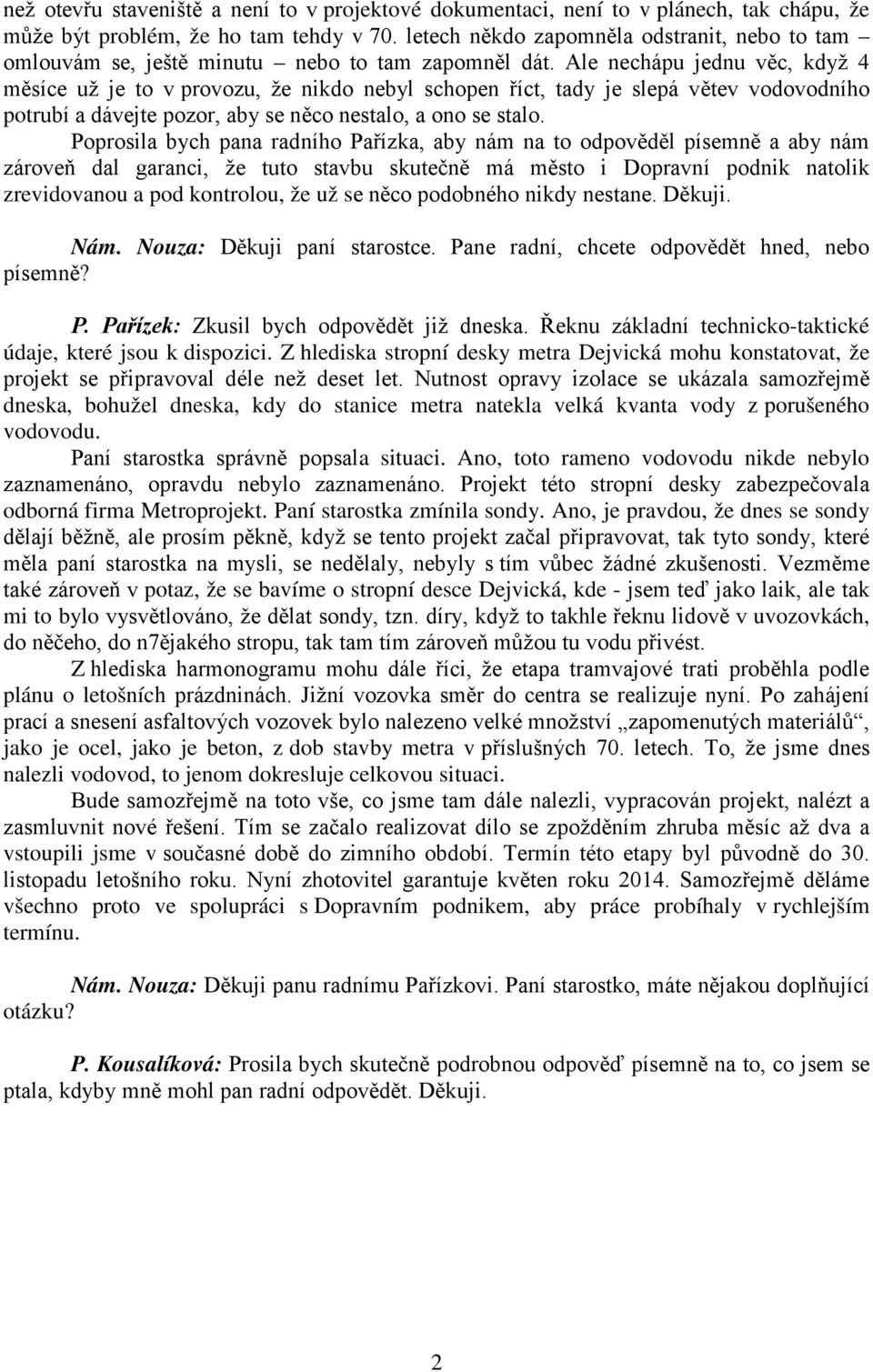 než otevřu staveniště a není to v projektové dokumentaci, není to v plánech, tak chápu, že může být problém, že ho tam tehdy v 70. letech někdo zapomněla odstranit, nebo to tam – omlouvám se, ještě minutu – nebo to tam zapomněl dát. Ale nechápu jednu věc, když 4 měsíce už je to v provozu, že nikdo nebyl schopen říct, tady je slepá větev vodovodního potrubí a dávejte pozor, aby se něco nestalo, a ono se stalo.

Poprosila bych pana radního Pařízka, aby nám na to odpověděl písemně a aby nám zároveň dal garanci, že tuto stavbu skutečně má město i Dopravní podnik natolik zrevidovanou a pod kontrolou, že už se něco podobného nikdy nestane. Děkuji.

Nám. Nouza: Děkuji paní starostce. Pane radní, chcete odpovědět hned, nebo písemně?

P. Pařízek: Zkusil bych odpovědět již dneska. Řeknu základní technicko-taktické údaje, které jsou k dispozici. Z hlediska stropní desky metra Dejvická mohu konstatovat, že projekt se připravoval déle než deset let. Nutnost opravy izolace se ukázala samozřejmě dneska, bohužel dneska, kdy do stanice metra natekla velká kvanta vody z porušeného vodovodu.

Paní starostka správně popsala situaci. Ano, toto rameno vodovodu nikde nebylo zaznamenáno, opravdu nebylo zaznamenáno. Projekt této stropní desky zabezpečovala odborná firma Metroprojekt. Paní starostka zmínila sondy. Ano, je pravdou, že dnes se sondy dělají běžně, ale prosím pěkně, když se tento projekt začal připravovat, tak tyto sondy, které měla paní starostka na mysli, se nedělaly, nebyly s tím vůbec žádné zkušenosti. Vezměme také zároveň v potaz, že se bavíme o stropní desce Dejvická, kde - jsem teď jako laik, ale tak mi to bylo vysvětlováno, že dělat sondy, tzn. díry, když to takhle řeknu lidově v uvozovkách, do něčeho, do n7ějakého stropu, tak tam tím zároveň můžou tu vodu přivést.

Z hlediska harmonogramu mohu dále říci, že etapa tramvajové trati proběhla podle plánu o letošních prázdninách. Jižní vozovka směr do centra se realizuje nyní. Po zahájení prací a snesení asfaltových vozovek bylo nalezeno velké množství „zapomenutých materiálů“, jako je ocel, jako je beton, z dob stavby metra v příslušných 70. letech. To, že jsme dnes nalezli vodovod, to jenom dokresluje celkovou situaci.

Bude samozřejmě na toto vše, co jsme tam dále nalezli, vypracován projekt, nalézt a zasmluvnit nové řešení. Tím se začalo realizovat dílo se zpožděním zhruba měsíc až dva a vstoupili jsme v současné době do zimního období. Termín této etapy byl původně do 30. listopadu letošního roku. Nyní zhotovitel garantuje květen roku 2014. Samozřejmě děláme všechno proto ve spolupráci s Dopravním podnikem, aby práce probíhaly v rychlejším termínu.

Nám. Nouza: Děkuji panu radnímu Pařízkovi. Paní starostko, máte nějakou doplňující otázku?

P. Kousalíková: Prosila bych skutečně podrobnou odpověď písemně na to, co jsem se ptala, kdyby mně mohl pan radní odpovědět. Děkuji.

2